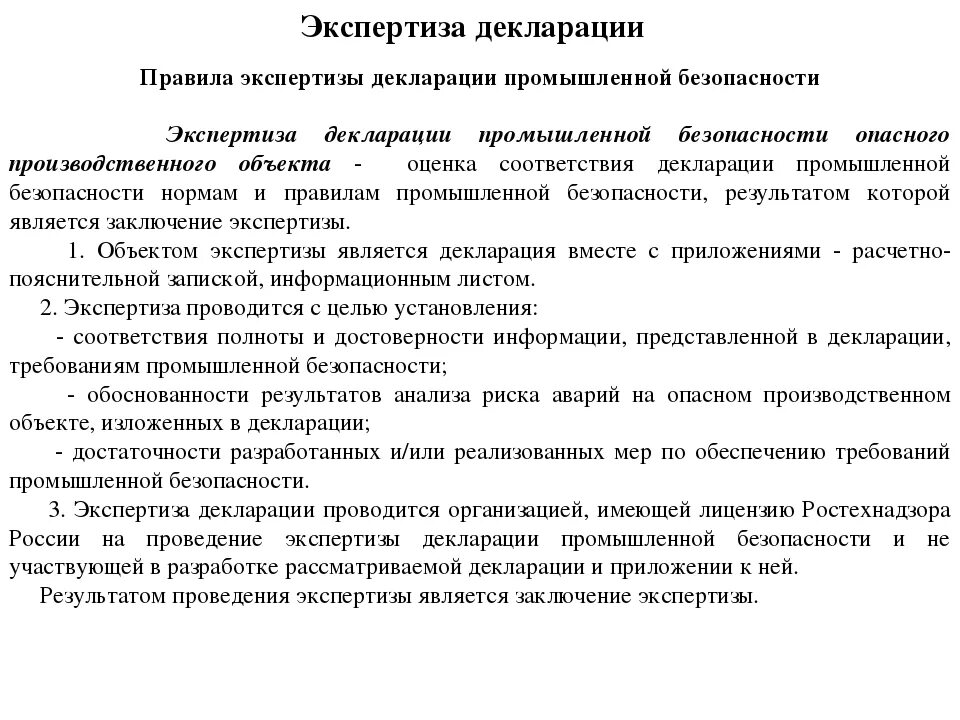 Экспертиза декларации

Правила экспертизы декларации промышленной безопасности

Экспертиза декларации промышленной безопасности опасного производственного объекта - оценка соответствия декларации промышленной безопасности нормам и правилам промышленной безопасности, результатом которой является заключение экспертизы.

1. Объектом экспертизы является декларация вместе с приложениями - расчетно-пояснительной запиской, информационным листом.

2. Экспертиза проводится с целью установления:

- соответствия полноты и достоверности информации, представленной в декларации, требованиям промышленной безопасности;

- обоснованности результатов анализа риска аварий на опасном производственном объекте, изложенных в декларации;

- достаточности разработанных и/или реализованных мер по обеспечению требований промышленной безопасности.

3. Экспертиза декларации проводится организацией, имеющей лицензию Ростехнадзора России на проведение экспертизы декларации промышленной безопасности и не участвующей в разработке рассматриваемой декларации и приложении к ней.

Результатом проведения экспертизы является заключение экспертизы.